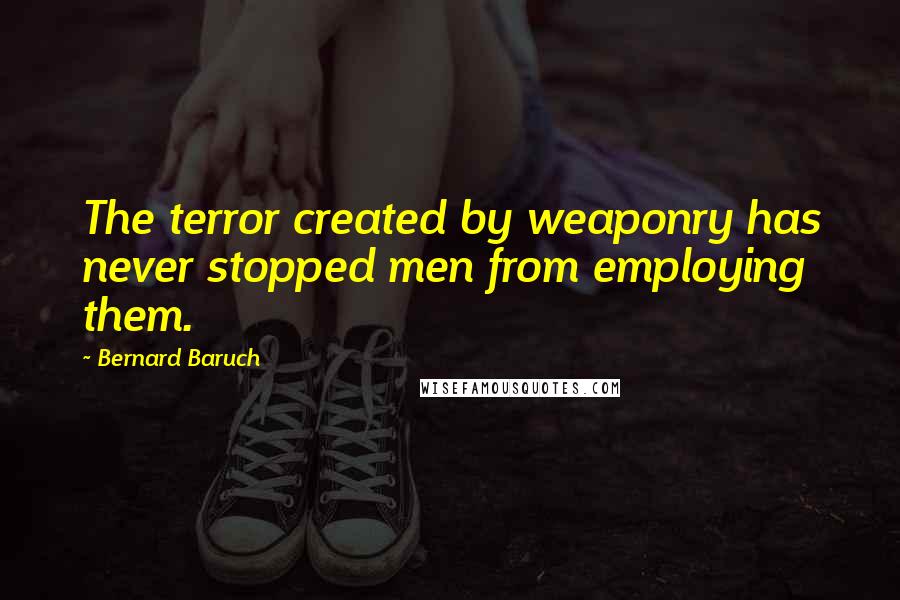 The terror created by weaponry has never stopped men from employing them.

~ Bernard Baruch

WISEFAMOUSQUOTES.COM